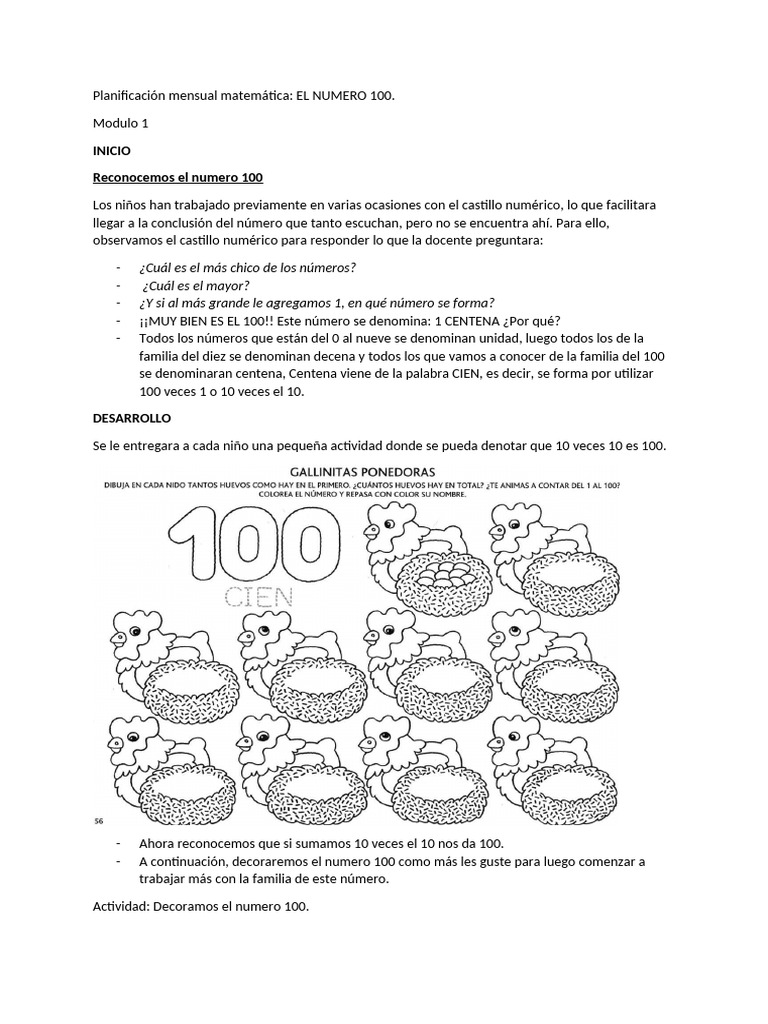 Planificación mensual matemática: EL NUMERO 100.

Modulo 1

INICIO

Reconocemos el numero 100

Los niños han trabajado previamente en varias ocasiones con el castillo numérico, lo que facilitara llegar a la conclusión del número que tanto escuchan, pero no se encuentra ahí. Para ello, observamos el castillo numérico para responder lo que la docente preguntara:

- ¿Cuál es el más chico de los números?
- ¿Cuál es el mayor?
- ¿Y si al más grande le agregamos 1, en qué número se forma?
- ¡¡MUY BIEN ES EL 100!! Este número se denomina: 1 CENTENA ¿Por qué?
- Todos los números que están del 0 al nueve se denominan unidad, luego todos los de la familia del diez se denominan decena y todos los que vamos a conocer de la familia del 100 se denominaran centena, Centena viene de la palabra CIEN, es decir, se forma por utilizar 100 veces 1 o 10 veces el 10.

DESARROLLO

Se le entregara a cada niño una pequeña actividad donde se pueda denotar que 10 veces 10 es 100.

GALLINITAS PONEDORAS
DIBUJA EN CADA NIDO TANTOS HUEVOS COMO HAY EN EL PRIMERO. ¿CUÁNTOS HUEVOS HAY EN TOTAL? ¿TE ANIMAS A CONTAR DEL 1 AL 100? COLOREA EL NÚMERO Y REPASA CON COLOR SU NOMBRE.

100
CIEN

56

- Ahora reconocemos que si sumamos 10 veces el 10 nos da 100.
- A continuación, decoraremos el numero 100 como más les guste para luego comenzar a trabajar más con la familia de este número.

Actividad: Decoramos el numero 100.